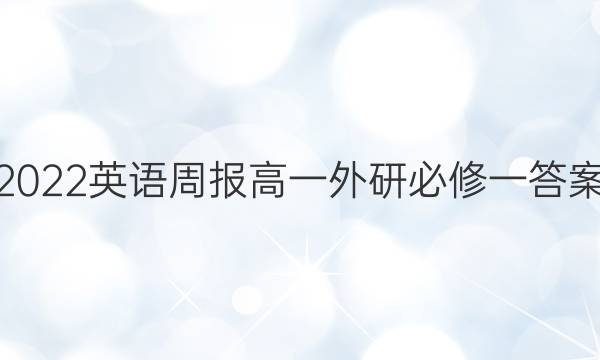 2022英语周报高一外研必修一答案